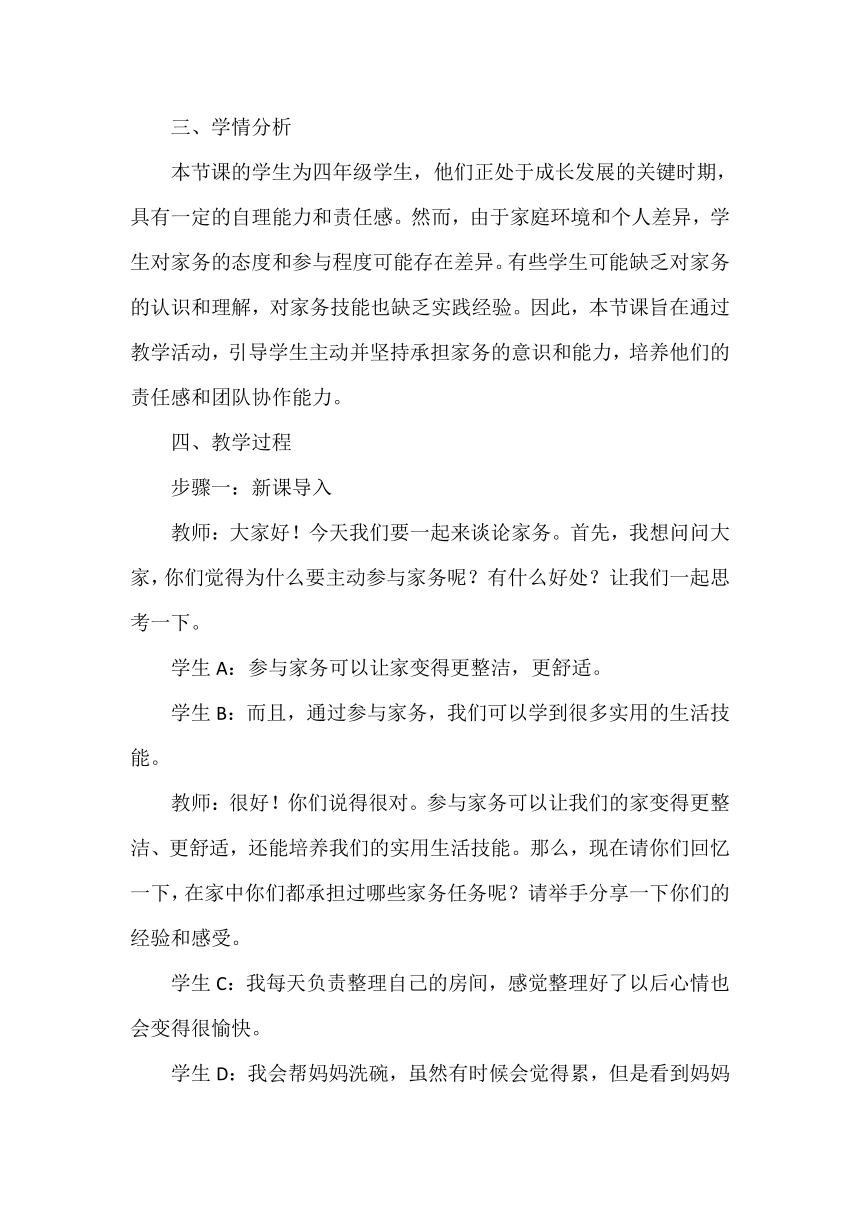 三、学情分析

本节课的学生为四年级学生，他们正处于成长发展的关键时期，具有一定的自理能力和责任感。然而，由于家庭环境和个人差异，学生对家务的态度和参与程度可能存在差异。有些学生可能缺乏对家务的认识和理解，对家务技能也缺乏实践经验。因此，本节课旨在通过教学活动，引导学生主动并坚持承担家务的意识和能力，培养他们的责任感和团队协作能力。

四、教学过程

步骤一：新课导入

教师：大家好！今天我们要一起来谈论家务。首先，我想问问大家，你们觉得为什么要主动参与家务呢？有什么好处？让我们一起思考一下。

学生 A：参与家务可以让家变得更整洁，更舒适。

学生 B：而且，通过参与家务，我们可以学到很多实用的生活技能。

教师：很好！你们说得很对。参与家务可以让我们的家变得更整洁、更舒适，还能培养我们的实用生活技能。那么，现在请你们回忆一下，在家中你们都承担过哪些家务任务呢？请举手分享一下你们的经验和感受。

学生 C：我每天负责整理自己的房间，感觉整理好了以后心情也会变得很愉快。

学生 D：我会帮妈妈洗碗，虽然有时候会觉得累，但是看到妈妈